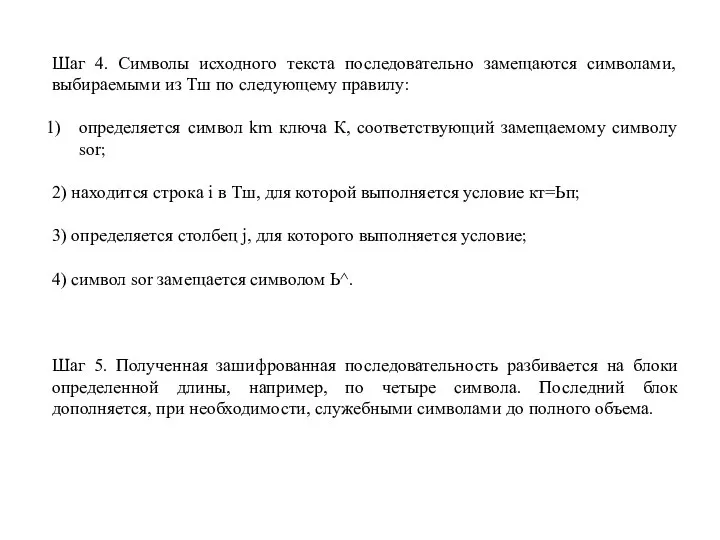 Шаг 4. Символы исходного текста последовательно замещаются символами, выбираемыми из Тш по следующему правилу:

1) определяется символ km ключа К, соответствующий замещаемому символу sor;

2) находится строка i в Тш, для которой выполняется условие кт=Ьп;

3) определяется столбец j, для которого выполняется условие;

4) символ sor замещается символом Ь^.

Шаг 5. Полученная зашифрованная последовательность разбивается на блоки определенной длины, например, по четыре символа. Последний блок дополняется, при необходимости, служебными символами до полного объема.